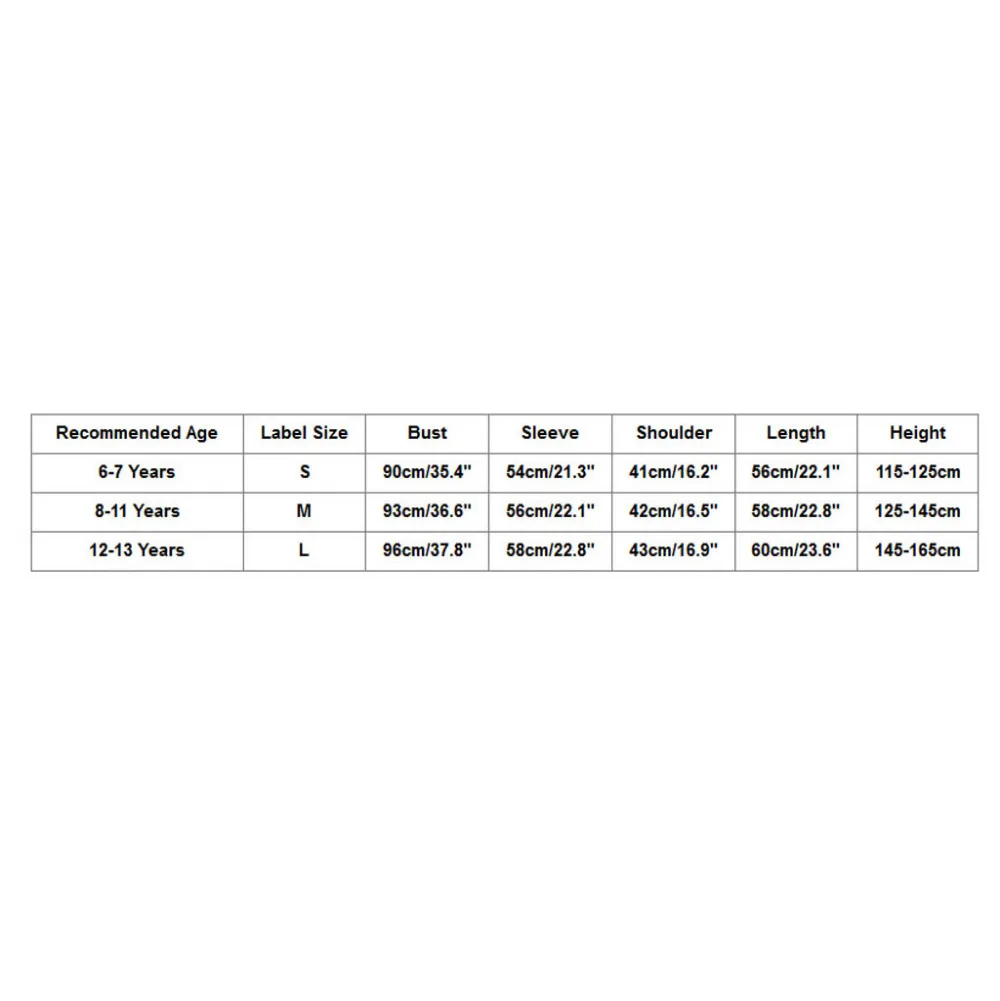 | Recommended Age | Label Size | Bust | Sleeve | Shoulder | Length | Height |
|---|---|---|---|---|---|---|
| 6-7 Years | S | 90cm/35.4" | 54cm/21.3" | 41cm/16.2" | 56cm/22.1" | 115-125cm |
| 8-11 Years | M | 93cm/36.6" | 56cm/22.1" | 42cm/16.5" | 58cm/22.8" | 125-145cm |
| 12-13 Years | L | 96cm/37.8" | 58cm/22.8" | 43cm/16.9" | 60cm/23.6" | 145-165cm |